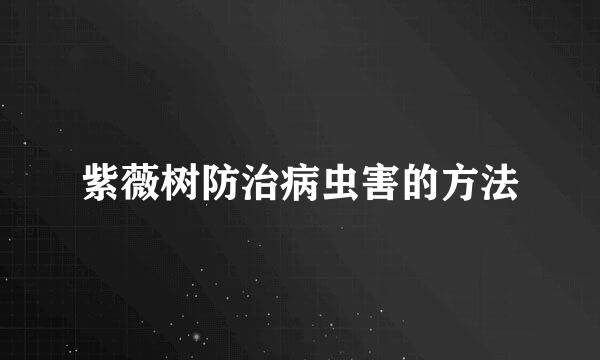 紫薇树防治病虫害的方法